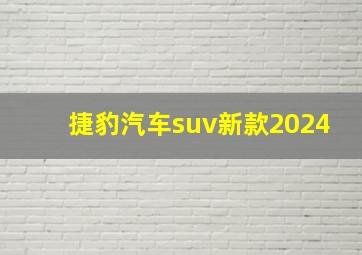 捷豹汽车suv新款2024